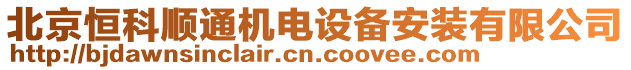 北京恒科顺通机电设备安装有限公司
http://bjdawnsinclair.cn.coovee.com